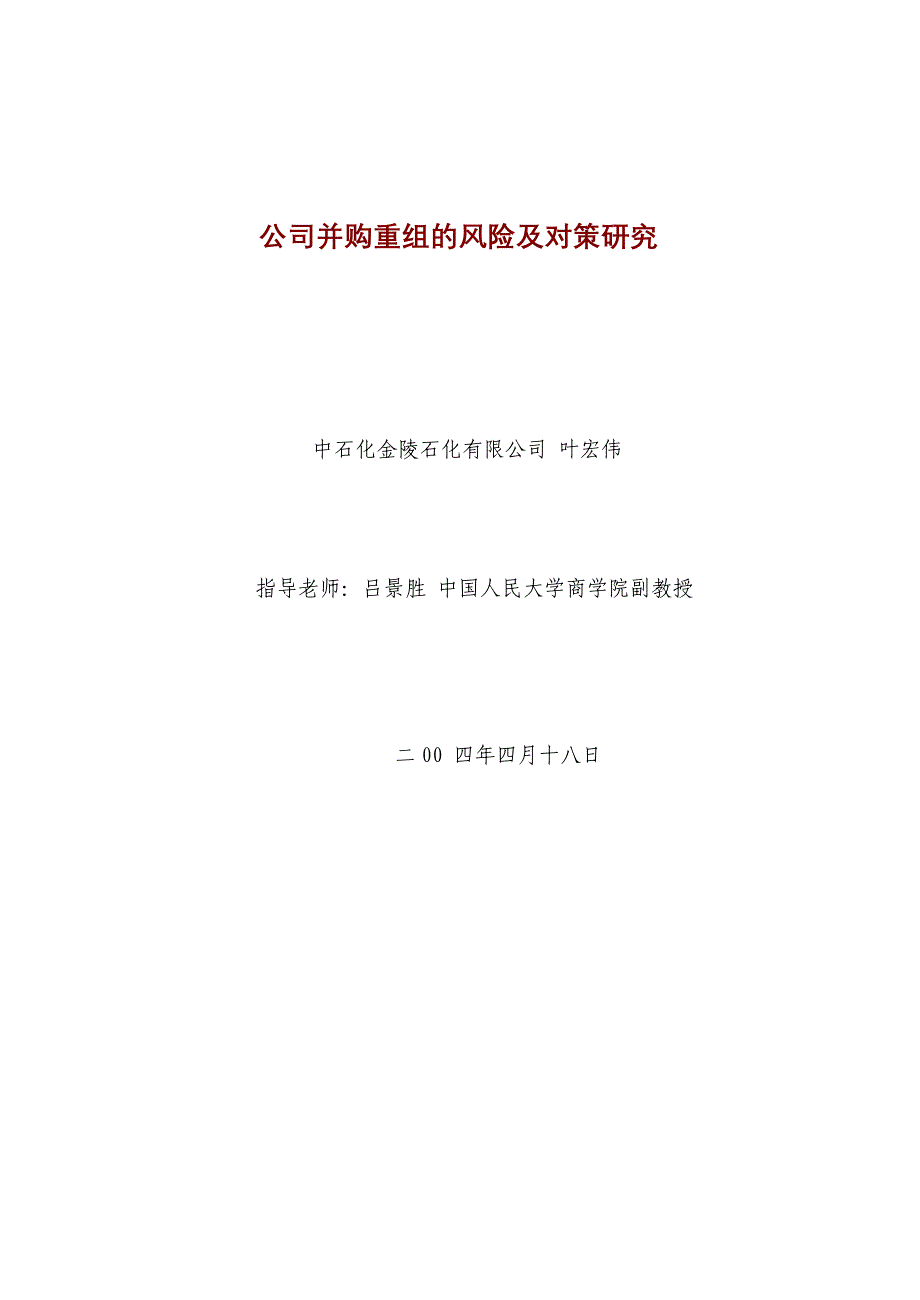 公司并购重组的风险及对策研究

中石化金陵石化有限公司 叶宏伟

指导老师：吕景胜 中国人民大学商学院副教授

二 00 四年四月十八日